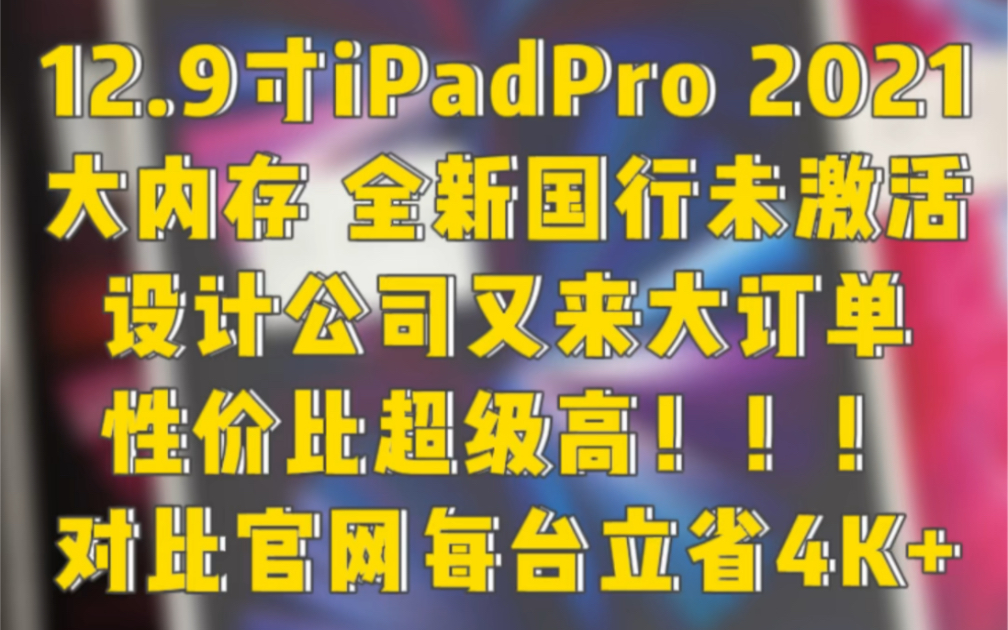 12.9寸iPadPro 2021
大内存 全新国行未激活
设计公司又来大订单
性价比超级高！！！
对比官网每台立省4K+